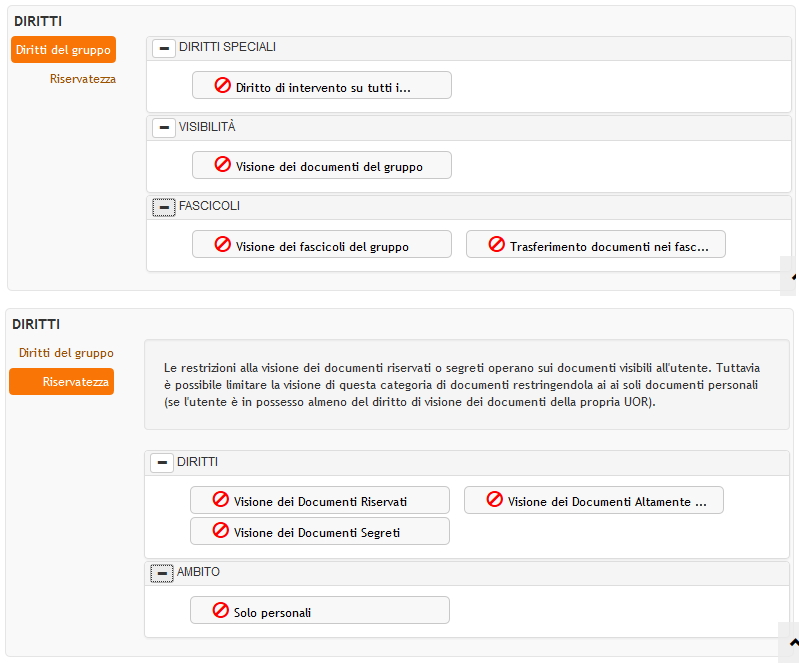 DIRITTI

Diritti del gruppo

Riservatezza

DIRITTI SPECIALI

Diritto di intervento su tutti i...

VISIBILITÀ

Visione dei documenti del gruppo

FASCICOLI

Visione dei fascicoli del gruppo

Trasferimento documenti nei fasc...

DIRITTI

Diritti del gruppo

Riservatezza

Le restrizioni alla visione dei documenti riservati o segreti operano sui documenti visibili all'utente. Tuttavia è possibile limitare la visione di questa categoria di documenti restringendola ai ai soli documenti personali (se l'utente è in possesso almeno del diritto di visione dei documenti della propria UOR).

DIRITTI

Visione dei Documenti Riservati

Visione dei Documenti Altamente ...

Visione dei Documenti Segreti

AMBITO

Solo personali